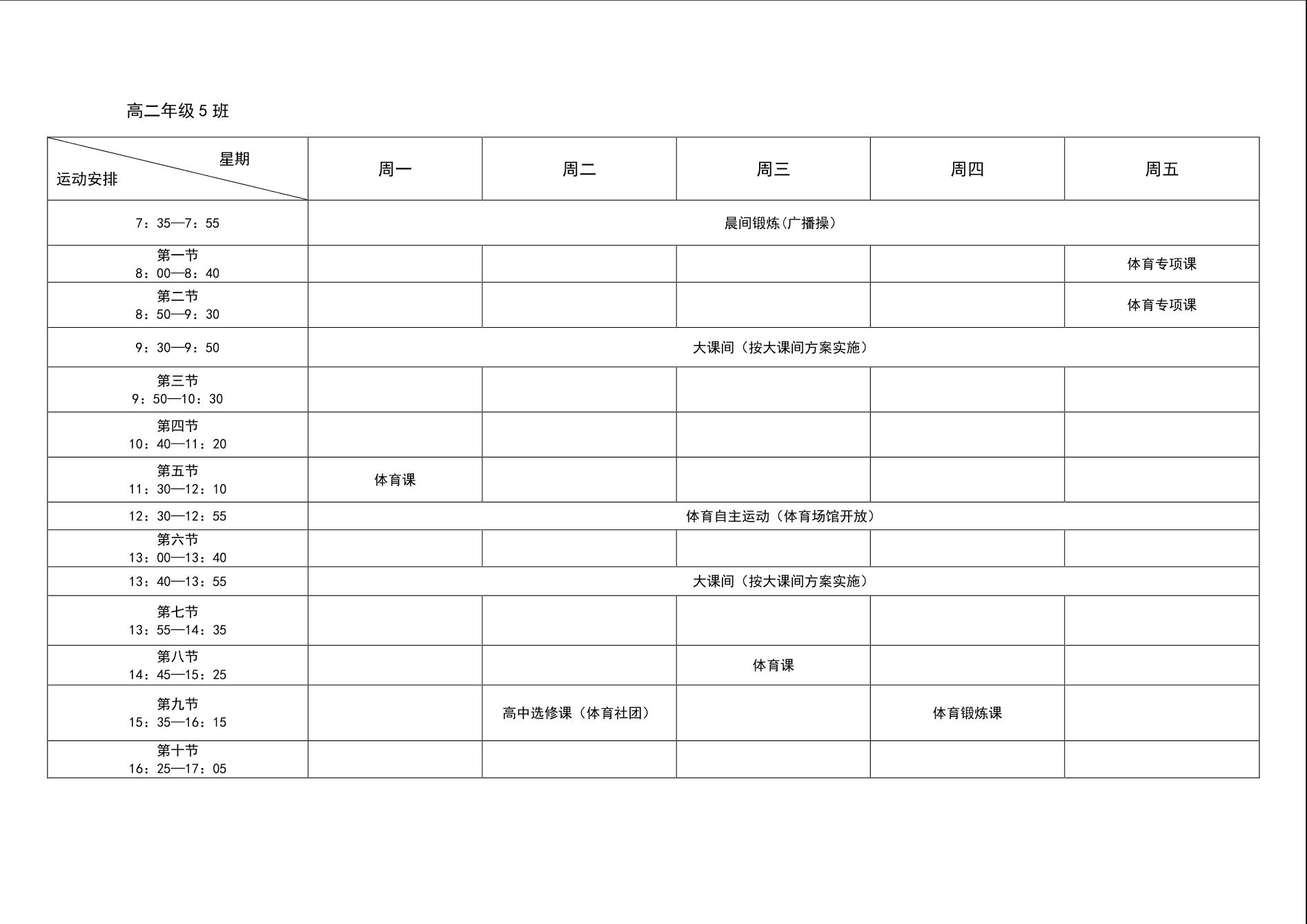 高二年级 5 班

| 星期 运动安排 | 周一 | 周二 | 周三 | 周四 | 周五 |
|---|---|---|---|---|---|
| 7：35—7：55 | 晨间锻炼（广播操） | | | | |
| 第一节 8：00—8：40 | | | | | 体育专项课 |
| 第二节 8：50—9：30 | | | | | 体育专项课 |
| 9：30—9：50 | 大课间（按大课间方案实施） | | | | |
| 第三节 9：50—10：30 | | | | | |
| 第四节 10：40—11：20 | | | | | |
| 第五节 11：30—12：10 | 体育课 | | | | |
| 12：30—12：55 | 体育自主运动（体育场馆开放） | | | | |
| 第六节 13：00—13：40 | | | | | |
| 13：40—13：55 | 大课间（按大课间方案实施） | | | | |
| 第七节 13：55—14：35 | | | | | |
| 第八节 14：45—15：25 | | | 体育课 | | |
| 第九节 15：35—16：15 | | 高中选修课（体育社团） | | 体育锻炼课 | |
| 第十节 16：25—17：05 | | | | | |